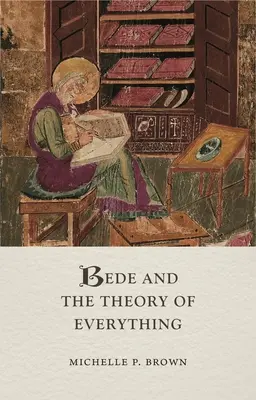 BEDE AND
THE THEORY OF
EVERYTHING

MICHELLE P. BROWN